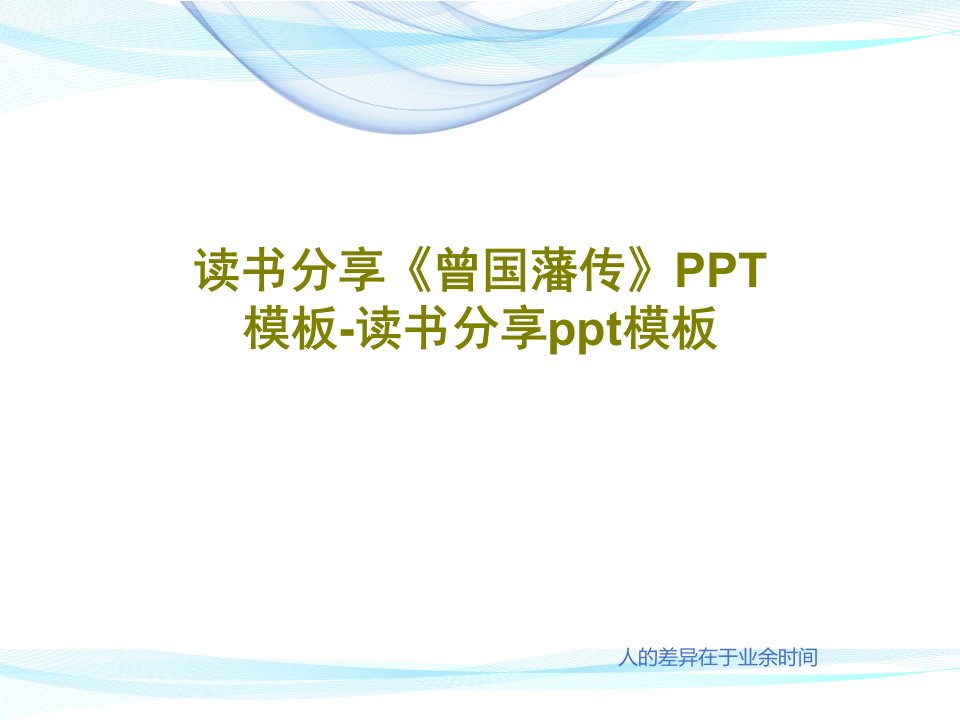 读书分享《曾国藩传》PPT模板-读书分享ppt模板

人的差异在于业余时间